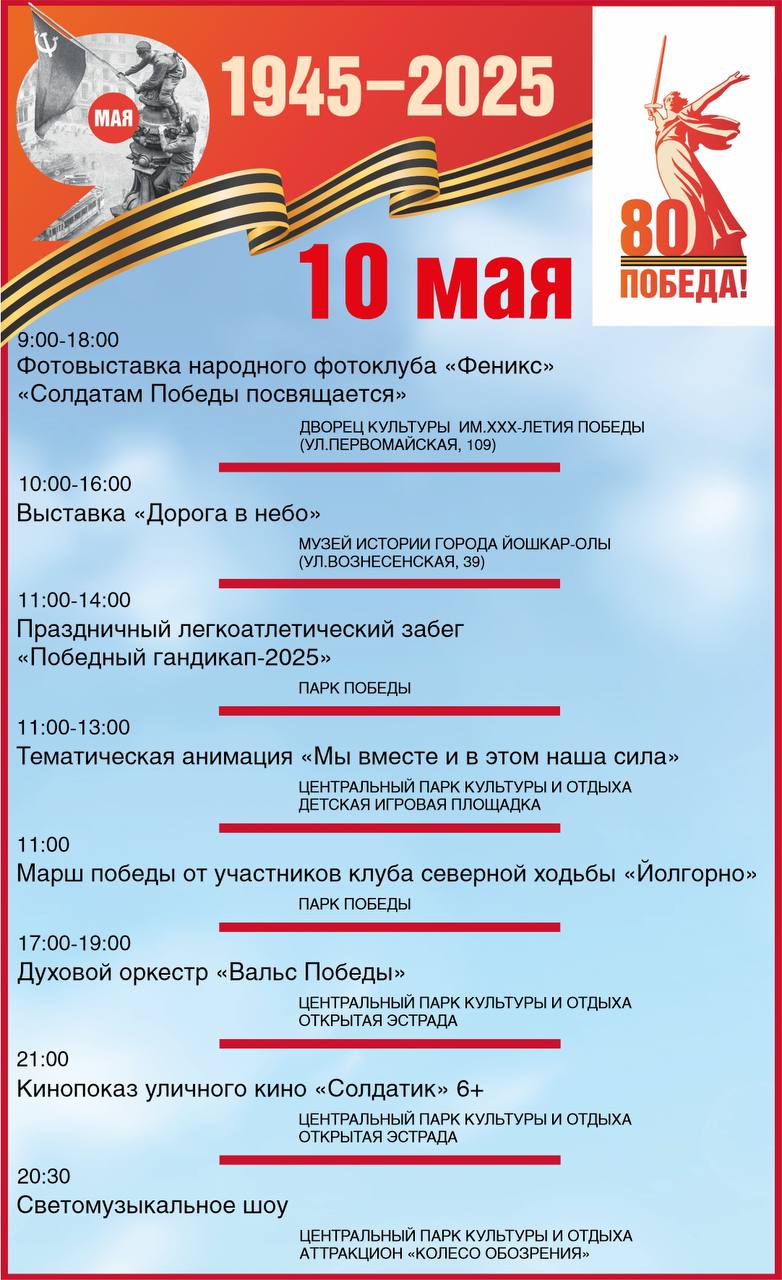 МАЯ

1945–2025

80
ПОБЕДА!

10 мая

9:00-18:00
Фотовыставка народного фотоклуба «Феникс» «Солдатам Победы посвящается»

ДВОРЕЦ КУЛЬТУРЫ ИМ.XXX-ЛЕТИЯ ПОБЕДЫ (УЛ.ПЕРВОМАЙСКАЯ, 109)

10:00-16:00
Выставка «Дорога в небо»

МУЗЕЙ ИСТОРИИ ГОРОДА ЙОШКАР-ОЛЫ (УЛ.ВОЗНЕСЕНСКАЯ, 39)

11:00-14:00
Праздничный легкоатлетический забег «Победный гандикап-2025»

ПАРК ПОБЕДЫ

11:00-13:00
Тематическая анимация «Мы вместе и в этом наша сила»

ЦЕНТРАЛЬНЫЙ ПАРК КУЛЬТУРЫ И ОТДЫХА
ДЕТСКАЯ ИГРОВАЯ ПЛОЩАДКА

11:00
Марш победы от участников клуба северной ходьбы «Йолгорно»

ПАРК ПОБЕДЫ

17:00-19:00
Духовой оркестр «Вальс Победы»

ЦЕНТРАЛЬНЫЙ ПАРК КУЛЬТУРЫ И ОТДЫХА
ОТКРЫТАЯ ЭСТРАДА

21:00
Кинопоказ уличного кино «Солдатик» 6+

ЦЕНТРАЛЬНЫЙ ПАРК КУЛЬТУРЫ И ОТДЫХА
ОТКРЫТАЯ ЭСТРАДА

20:30
Светомузыкальное шоу

ЦЕНТРАЛЬНЫЙ ПАРК КУЛЬТУРЫ И ОТДЫХА
АТТРАКЦИОН «КОЛЕСО ОБОЗРЕНИЯ»